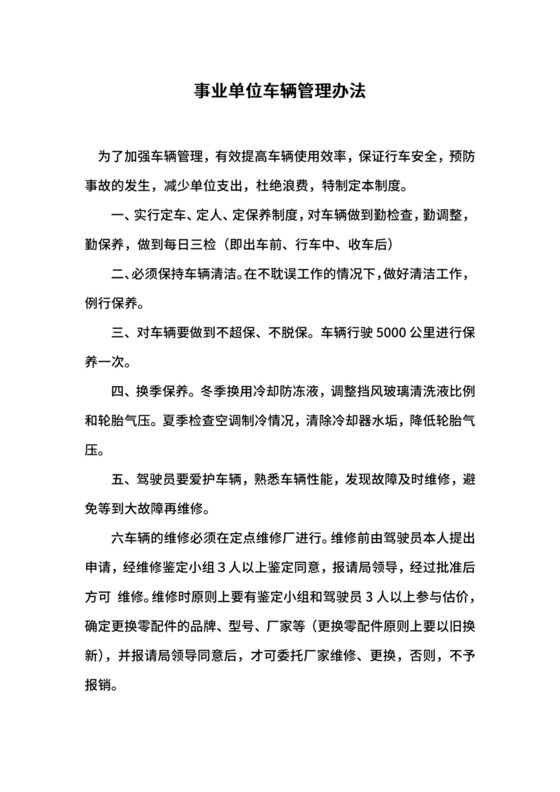 事业单位车辆管理办法

为了加强车辆管理，有效提高车辆使用效率，保证行车安全，预防事故的发生，减少单位支出，杜绝浪费，特制定本制度。

一、实行定车、定人、定保养制度，对车辆做到勤检查，勤调整，勤保养，做到每日三检（即出车前、行车中、收车后）

二、必须保持车辆清洁。在不耽误工作的情况下，做好清洁工作，例行保养。

三、对车辆要做到不超保、不脱保。车辆行驶 5000 公里进行保养一次。

四、换季保养。冬季换用冷却防冻液，调整挡风玻璃清洗液比例和轮胎气压。夏季检查空调制冷情况，清除冷却器水垢，降低轮胎气压。

五、驾驶员要爱护车辆，熟悉车辆性能，发现故障及时维修，避免等到大故障再维修。

六车辆的维修必须在定点维修厂进行。维修前由驾驶员本人提出申请，经维修鉴定小组 3 人以上鉴定同意，报请局领导，经过批准后方可 维修。维修时原则上要有鉴定小组和驾驶员 3 人以上参与估价，确定更换零配件的品牌、型号、厂家等（更换零配件原则上要以旧换新），并报请局领导同意后，才可委托厂家维修、更换，否则，不予报销。